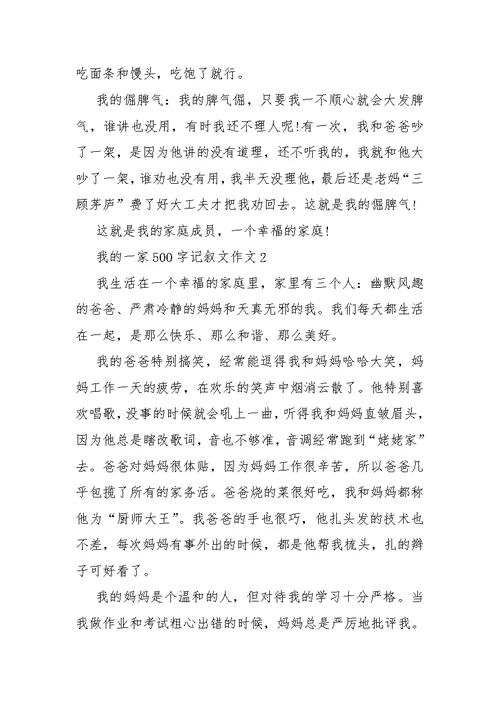 吃面条和馒头，吃饱了就行。

我的倔脾气：我的脾气倔，只要我一不顺心就会大发脾气，谁讲也没用，有时我还不理人呢！有一次，我和爸爸吵了一架，是因为他讲的没有道理，还不听我的，我就和他大吵了一架，谁劝也没有用，我半天没理他，最后还是老妈“三顾茅庐”费了好大工夫才把我劝回去。这就是我的倔脾气！

这就是我的家庭成员，一个幸福的家庭！

我的一家500字记叙文作文2

我生活在一个幸福的家庭里，家里有三个人：幽默风趣的爸爸、严肃冷静的妈妈和天真无邪的我。我们每天都生活在一起，是那么快乐、那么和谐、那么美好。

我的爸爸特别搞笑，经常能逗得我和妈妈哈哈大笑，妈妈工作一天的疲劳，在欢乐的笑声中烟消云散了。他特别喜欢唱歌，没事的时候就会吼上一曲，听得我和妈妈直皱眉头，因为他总是瞎改歌词，音也不够准，音调经常跑到“姥姥家”去。爸爸对妈妈很体贴，因为妈妈工作很辛苦，所以爸爸几乎包揽了所有的家务活。爸爸烧的菜很好吃，我和妈妈都称他为“厨师大王”。我爸爸的手也很巧，他扎头发的技术也不差，每次妈妈有事外出的时候，都是他帮我梳头，扎的辫子可好看了。

我的妈妈是个温和的人，但对待我的学习十分严格。当我做作业和考试粗心出错的时候，妈妈总是严厉地批评我。